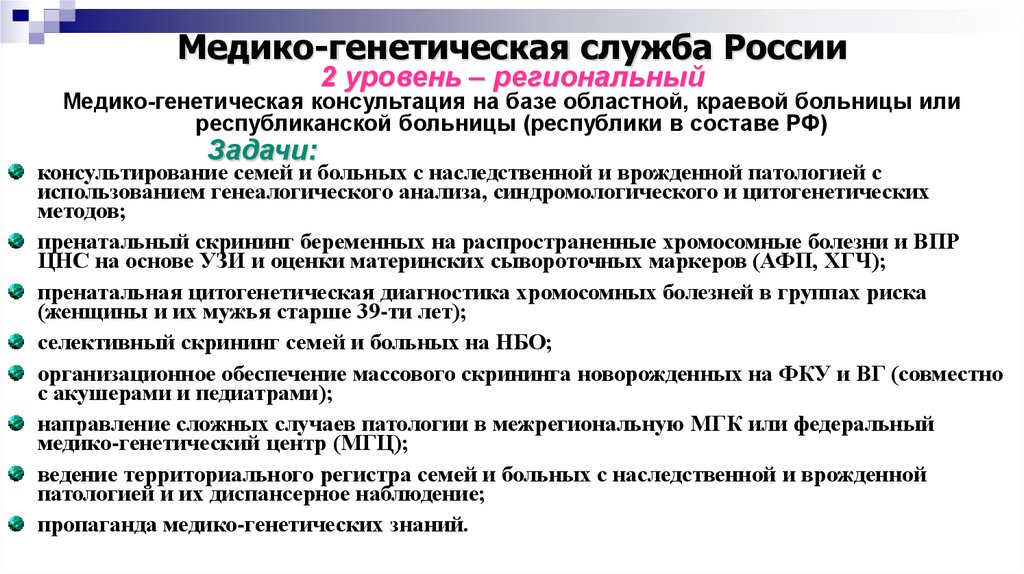 Медико-генетическая служба России
2 уровень – региональный
Медико-генетическая консультация на базе областной, краевой больницы или республиканской больницы (республики в составе РФ)
Задачи:
консультирование семей и больных с наследственной и врожденной патологией с использованием генеалогического анализа, синдромологического и цитогенетических методов;
пренатальный скрининг беременных на распространенные хромосомные болезни и ВПР ЦНС на основе УЗИ и оценки материнских сывороточных маркеров (АФП, ХГЧ);
пренатальная цитогенетическая диагностика хромосомных болезней в группах риска (женщины и их мужья старше 39-ти лет);
селективный скрининг семей и больных на НБО;
организационное обеспечение массового скрининга новорожденных на ФКУ и ВГ (совместно с акушерами и педиатрами);
направление сложных случаев патологии в межрегиональную МГК или федеральный медико-генетический центр (МГЦ);
ведение территориального регистра семей и больных с наследственной и врожденной патологией и их диспансерное наблюдение;
пропаганда медико-генетических знаний.